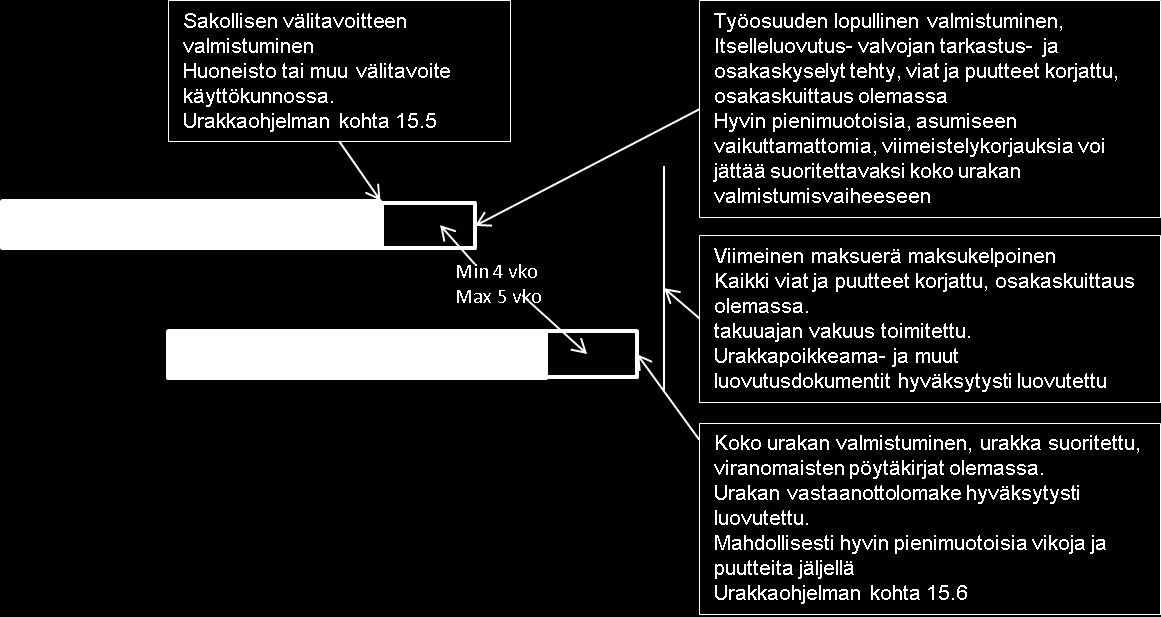 Sakollisen välitavoitteen valmistuminen
Huoneisto tai muu välitavoite käyttökunnossa.
Urakkaohjelman kohta 15.5

Työosuuden lopullinen valmistuminen,
Itselleluovutus- valvojan tarkastus- ja osakaskyselyt tehty, viat ja puutteet korjattu, osakaskuittaus olemassa
Hyvin pienimuotoisia, asumiseen vaikuttamattomia, viimeistelykorjauksia voi jättää suoritettavaksi koko urakan valmistumisvaiheeseen

Min 4 vko
Max 5 vko

Viimeinen maksuerä maksukelpoinen
Kaikki viat ja puutteet korjattu, osakaskuittaus olemassa.
takuuajan vakuus toimitettu.
Urakkapoikkeama- ja muut luovutusdokumentit hyväksytysti luovutettu

Koko urakan valmistuminen, urakka suoritettu, viranomaisten pöytäkirjat olemassa.
Urakan vastaanottolomake hyväksytysti luovutettu.
Mahdollisesti hyvin pienimuotoisia vikoja ja puutteita jäljellä
Urakkaohjelman kohta 15.6